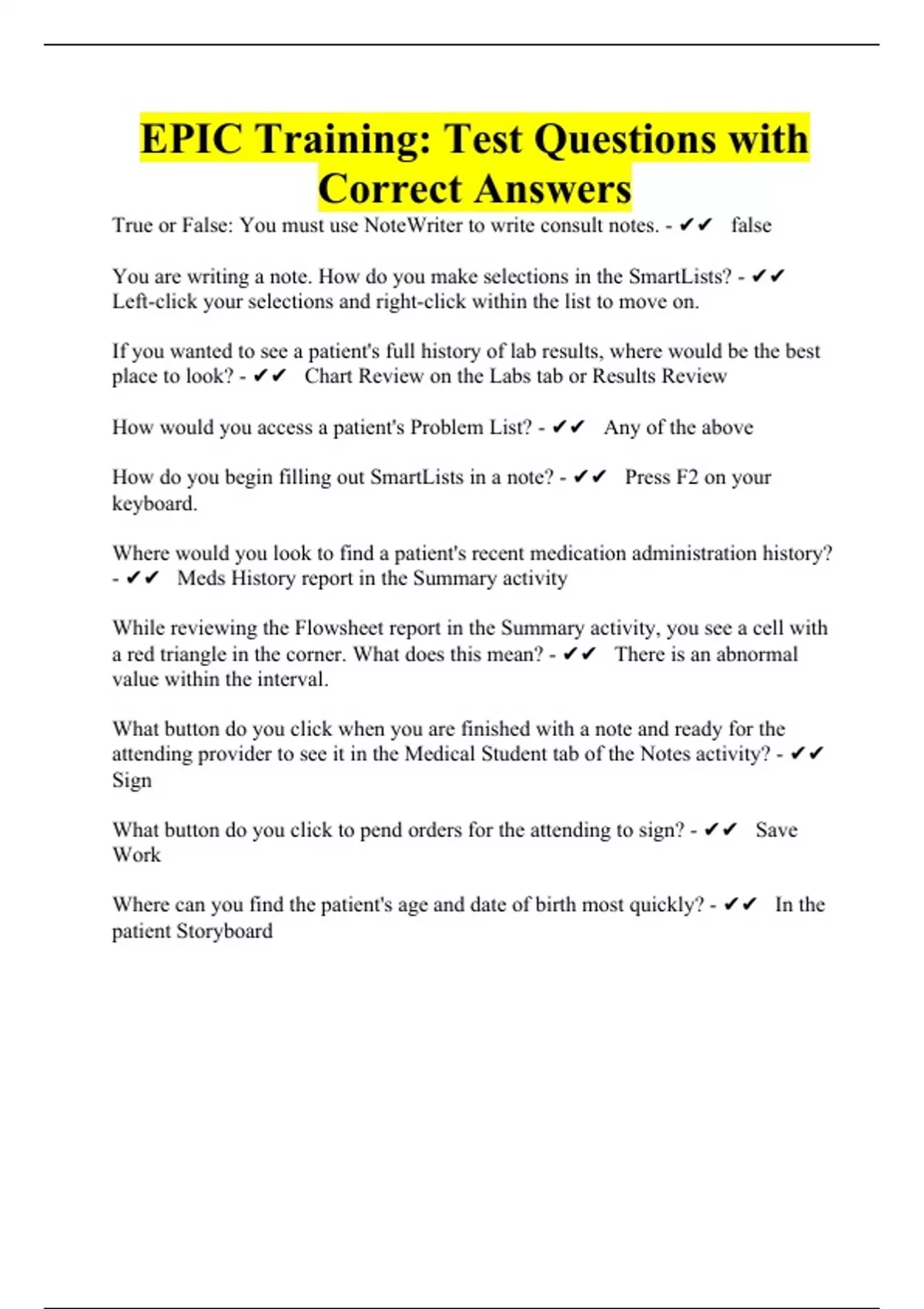 EPIC Training: Test Questions with Correct Answers

True or False: You must use NoteWriter to write consult notes. - ✔✔ false

You are writing a note. How do you make selections in the SmartLists? - ✔✔ Left-click your selections and right-click within the list to move on.

If you wanted to see a patient's full history of lab results, where would be the best place to look? - ✔✔ Chart Review on the Labs tab or Results Review

How would you access a patient's Problem List? - ✔✔ Any of the above

How do you begin filling out SmartLists in a note? - ✔✔ Press F2 on your keyboard.

Where would you look to find a patient's recent medication administration history? - ✔✔ Meds History report in the Summary activity

While reviewing the Flowsheet report in the Summary activity, you see a cell with a red triangle in the corner. What does this mean? - ✔✔ There is an abnormal value within the interval.

What button do you click when you are finished with a note and ready for the attending provider to see it in the Medical Student tab of the Notes activity? - ✔✔ Sign

What button do you click to pend orders for the attending to sign? - ✔✔ Save Work

Where can you find the patient's age and date of birth most quickly? - ✔✔ In the patient Storyboard